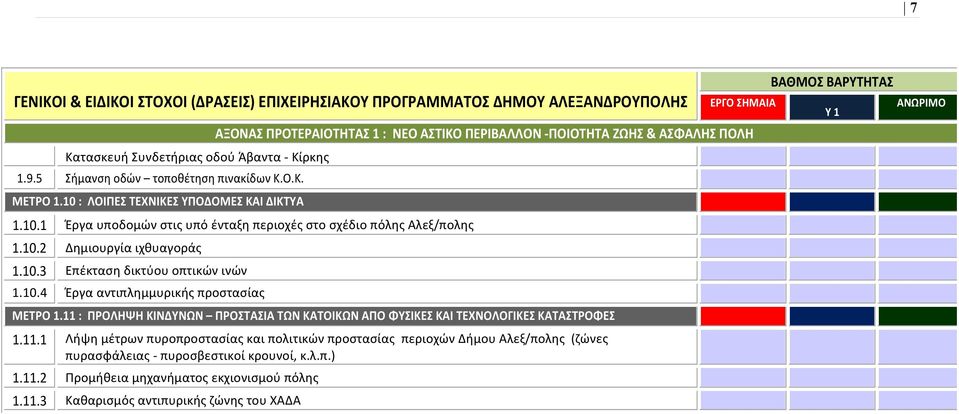 | 7

| ΓΕΝΙΚΟΙ & ΕΙΔΙΚΟΙ ΣΤΟΧΟΙ (ΔΡΑΣΕΙΣ) ΕΠΙΧΕΙΡΗΣΙΑΚΟΥ ΠΡΟΓΡΑΜΜΑΤΟΣ ΔΗΜΟΥ ΑΛΕΞΑΝΔΡΟΥΠΟΛΗΣ | | ΒΑΘΜΟΣ ΒΑΡΥΤΗΤΑΣ | | |
|---|---|---|---|---|
| | | ΕΡΓΟ ΣΗΜΑΙΑ | Υ 1 | ΑΝΩΡΙΜΟ |
| ΑΞΟΝΑΣ ΠΡΟΤΕΡΑΙΟΤΗΤΑΣ 1 : ΝΕΟ ΑΣΤΙΚΟ ΠΕΡΙΒΑΛΛΟΝ -ΠΟΙΟΤΗΤΑ ΖΩΗΣ & ΑΣΦΑΛΗΣ ΠΟΛΗ | | | | |
| | Κατασκευή Συνδετήριας οδού Άβαντα - Κίρκης | | | |
| 1.9.5 | Σήμανση οδών – τοποθέτηση πινακίδων Κ.Ο.Κ. | | | |
| ΜΕΤΡΟ 1.10 : ΛΟΙΠΕΣ ΤΕΧΝΙΚΕΣ ΥΠΟΔΟΜΕΣ ΚΑΙ ΔΙΚΤΥΑ | | | | |
| 1.10.1 | Έργα υποδομών στις υπό ένταξη περιοχές στο σχέδιο πόλης Αλεξ/πολης | | | |
| 1.10.2 | Δημιουργία ιχθυαγοράς | | | |
| 1.10.3 | Επέκταση δικτύου οπτικών ινών | | | |
| 1.10.4 | Έργα αντιπλημμυρικής προστασίας | | | |
| ΜΕΤΡΟ 1.11 : ΠΡΟΛΗΨΗ ΚΙΝΔΥΝΩΝ – ΠΡΟΣΤΑΣΙΑ ΤΩΝ ΚΑΤΟΙΚΩΝ ΑΠΟ ΦΥΣΙΚΕΣ ΚΑΙ ΤΕΧΝΟΛΟΓΙΚΕΣ ΚΑΤΑΣΤΡΟΦΕΣ | | | | |
| 1.11.1 | Λήψη μέτρων πυροπροστασίας και πολιτικών προστασίας περιοχών Δήμου Αλεξ/πολης (ζώνες πυρασφάλειας - πυροσβεστικοί κρουνοί, κ.λ.π.) | | | |
| 1.11.2 | Προμήθεια μηχανήματος εκχιονισμού πόλης | | | |
| 1.11.3 | Καθαρισμός αντιπυρικής ζώνης του ΧΑΔΑ | | | |